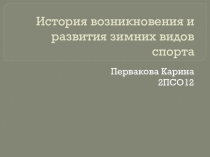 История возникновения и развития зимних видов спорта

Первакова Карина
2ПСО12